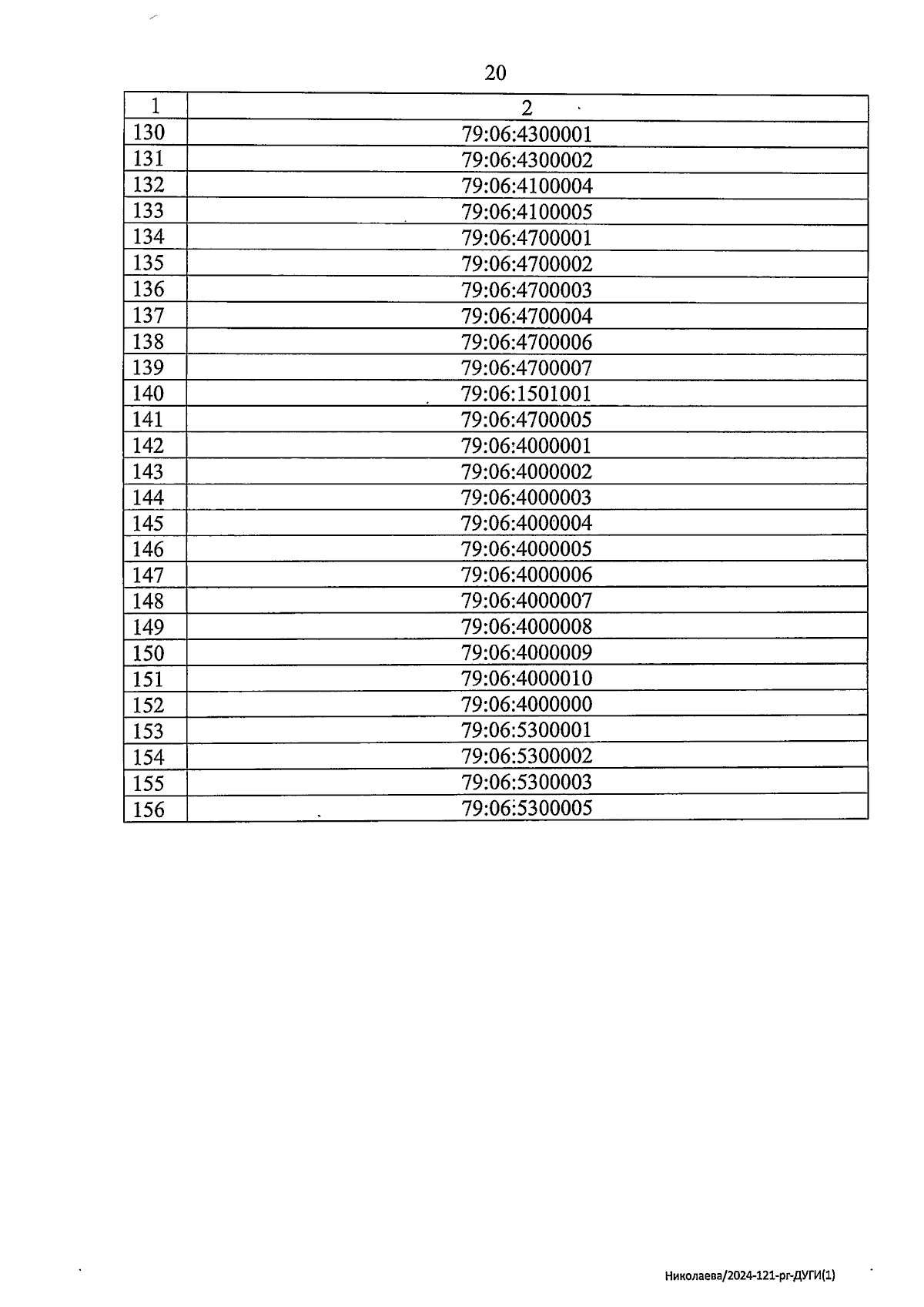 20

| 1 | 2 |
|---|---|
| 130 | 79:06:4300001 |
| 131 | 79:06:4300002 |
| 132 | 79:06:4100004 |
| 133 | 79:06:4100005 |
| 134 | 79:06:4700001 |
| 135 | 79:06:4700002 |
| 136 | 79:06:4700003 |
| 137 | 79:06:4700004 |
| 138 | 79:06:4700006 |
| 139 | 79:06:4700007 |
| 140 | 79:06:1501001 |
| 141 | 79:06:4700005 |
| 142 | 79:06:4000001 |
| 143 | 79:06:4000002 |
| 144 | 79:06:4000003 |
| 145 | 79:06:4000004 |
| 146 | 79:06:4000005 |
| 147 | 79:06:4000006 |
| 148 | 79:06:4000007 |
| 149 | 79:06:4000008 |
| 150 | 79:06:4000009 |
| 151 | 79:06:4000010 |
| 152 | 79:06:4000000 |
| 153 | 79:06:5300001 |
| 154 | 79:06:5300002 |
| 155 | 79:06:5300003 |
| 156 | 79:06:5300005 |

Николаева/2024-121-рг-ДУГИ(1)